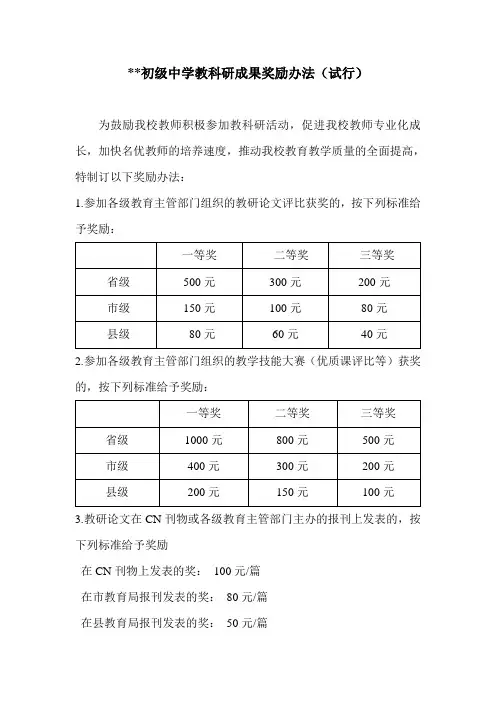 **初级中学教科研成果奖励办法（试行）

为鼓励我校教师积极参加教科研活动，促进我校教师专业化成长，加快名优教师的培养速度，推动我校教育教学质量的全面提高，特制订以下奖励办法：

1.参加各级教育主管部门组织的教研论文评比获奖的，按下列标准给予奖励：

| | 一等奖 | 二等奖 | 三等奖 |
|---|---|---|---|
| 省级 | 500 元 | 300 元 | 200 元 |
| 市级 | 150 元 | 100 元 | 80 元 |
| 县级 | 80 元 | 60 元 | 40 元 |

2.参加各级教育主管部门组织的教学技能大赛（优质课评比等）获奖的，按下列标准给予奖励：

| | 一等奖 | 二等奖 | 三等奖 |
|---|---|---|---|
| 省级 | 1000 元 | 800 元 | 500 元 |
| 市级 | 400 元 | 300 元 | 200 元 |
| 县级 | 200 元 | 150 元 | 100 元 |

3.教研论文在 CN 刊物或各级教育主管部门主办的报刊上发表的，按下列标准给予奖励

在 CN 刊物上发表的奖： 100 元/篇

在市教育局报刊发表的奖： 80 元/篇

在县教育局报刊发表的奖： 50 元/篇